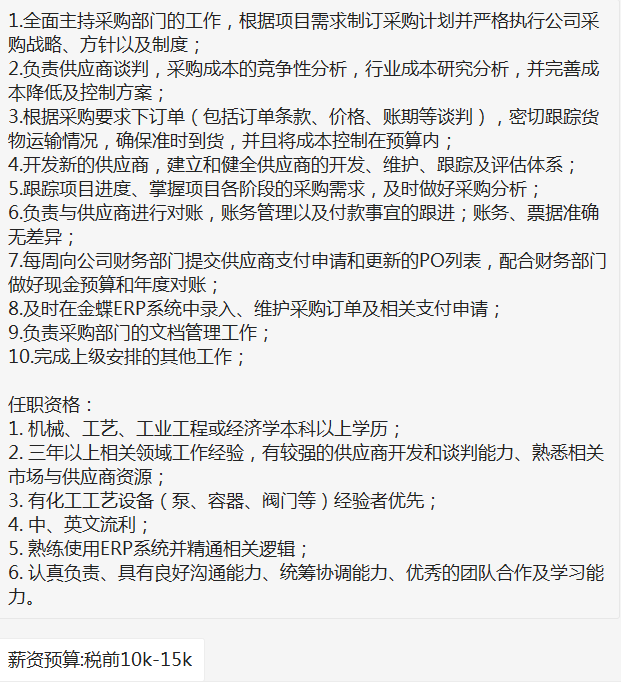 1.全面主持采购部门的工作，根据项目需求制订采购计划并严格执行公司采购战略、方针以及制度；
2.负责供应商谈判，采购成本的竞争性分析，行业成本研究分析，并完善成本降低及控制方案；
3.根据采购要求下订单（包括订单条款、价格、账期等谈判），密切跟踪货物运输情况，确保准时到货，并且将成本控制在预算内；
4.开发新的供应商，建立和健全供应商的开发、维护、跟踪及评估体系；
5.跟踪项目进度、掌握项目各阶段的采购需求，及时做好采购分析；
6.负责与供应商进行对账，账务管理以及付款事宜的跟进；账务、票据准确无差异；
7.每周向公司财务部门提交供应商支付申请和更新的PO列表，配合财务部门做好现金预算和年度对账；
8.及时在金蝶ERP系统中录入、维护采购订单及相关支付申请；
9.负责采购部门的文档管理工作；
10.完成上级安排的其他工作；

任职资格：
1. 机械、工艺、工业工程或经济学本科以上学历；
2. 三年以上相关领域工作经验，有较强的供应商开发和谈判能力、熟悉相关市场与供应商资源；
3. 有化工工艺设备（泵、容器、阀门等）经验者优先；
4. 中、英文流利；
5. 熟练使用ERP系统并精通相关逻辑；
6. 认真负责、具有良好沟通能力、统筹协调能力、优秀的团队合作及学习能力。

薪资预算:税前10k-15k